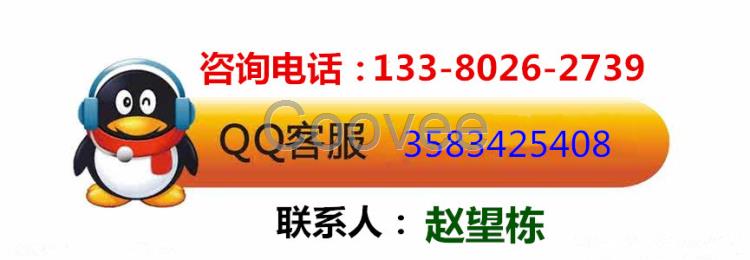 咨询电话：133-8026-2739

QQ客服 3583425408

Coovee

联系人：赵望栋